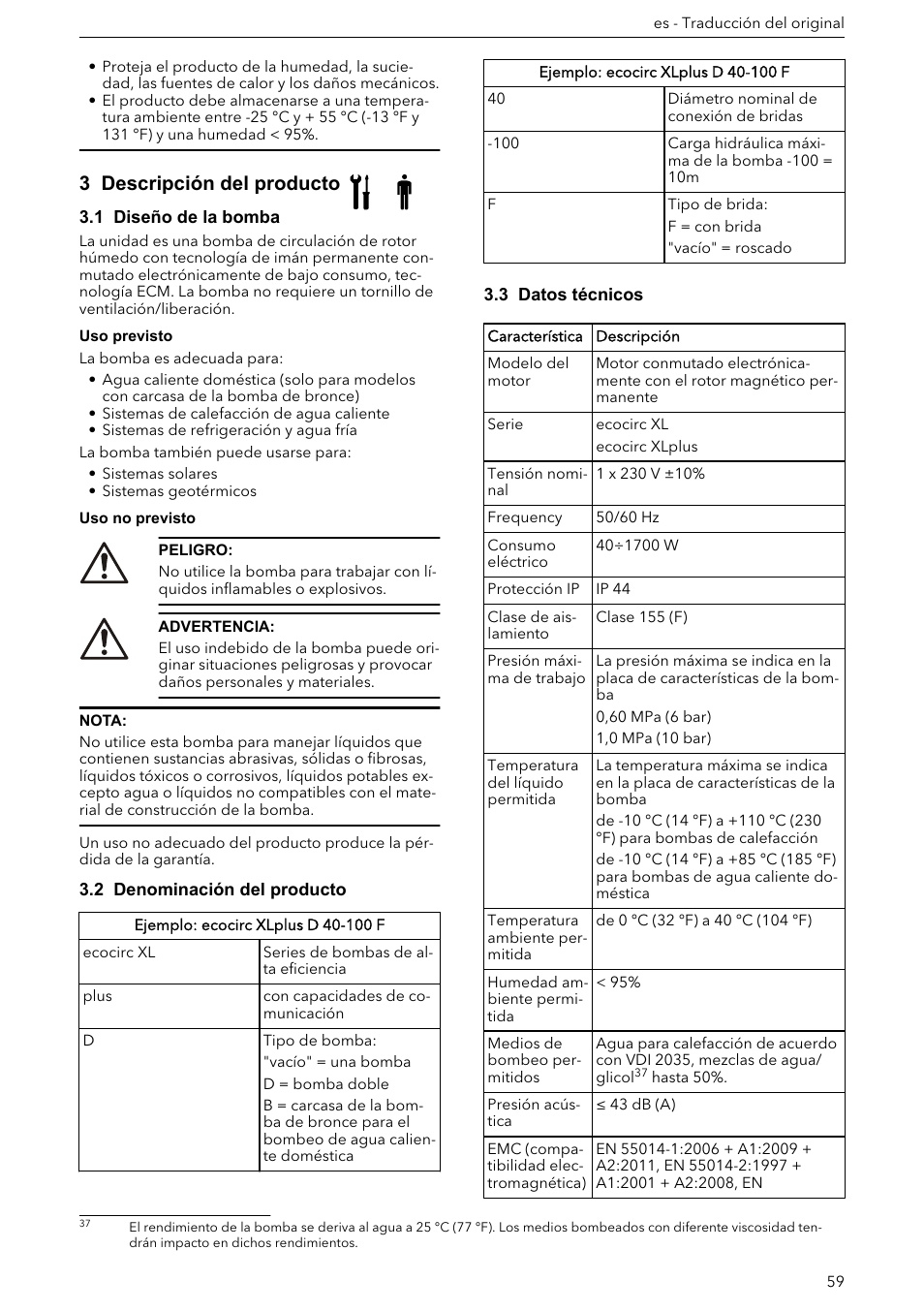 es - Traducción del original

• Proteja el producto de la humedad, la suciedad, las fuentes de calor y los daños mecánicos.
• El producto debe almacenarse a una temperatura ambiente entre -25 °C y + 55 °C (-13 °F y 131 °F) y una humedad < 95%.

3 Descripción del producto

3.1 Diseño de la bomba

La unidad es una bomba de circulación de rotor húmedo con tecnología de imán permanente conmutado electrónicamente de bajo consumo, tecnología ECM. La bomba no requiere un tornillo de ventilación/liberación.

Uso previsto

La bomba es adecuada para:
• Agua caliente doméstica (solo para modelos con carcasa de la bomba de bronce)
• Sistemas de calefacción de agua caliente
• Sistemas de refrigeración y agua fría

La bomba también puede usarse para:
• Sistemas solares
• Sistemas geotérmicos

Uso no previsto

PELIGRO:
No utilice la bomba para trabajar con líquidos inflamables o explosivos.

ADVERTENCIA:
El uso indebido de la bomba puede originar situaciones peligrosas y provocar daños personales y materiales.

NOTA:
No utilice esta bomba para manejar líquidos que contienen sustancias abrasivas, sólidas o fibrosas, líquidos tóxicos o corrosivos, líquidos potables excepto agua o líquidos no compatibles con el material de construcción de la bomba.

Un uso no adecuado del producto produce la pérdida de la garantía.

3.2 Denominación del producto

| Ejemplo: ecocirc XLplus D 40-100 F | |
|---|---|
| ecocirc XL | Series de bombas de alta eficiencia |
| plus | con capacidades de comunicación |
| D | Tipo de bomba: "vacío" = una bomba D = bomba doble B = carcasa de la bomba de bronce para el bombeo de agua caliente doméstica |

| Ejemplo: ecocirc XLplus D 40-100 F | |
|---|---|
| 40 | Diámetro nominal de conexión de bridas |
| -100 | Carga hidráulica máxima de la bomba -100 = 10m |
| F | Tipo de brida: F = con brida "vacío" = roscado |

3.3 Datos técnicos

| Característica | Descripción |
|---|---|
| Modelo del motor | Motor conmutado electrónicamente con el rotor magnético permanente |
| Serie | ecocirc XL ecocirc XLplus |
| Tensión nominal | 1 x 230 V ±10% |
| Frequency | 50/60 Hz |
| Consumo eléctrico | 40÷1700 W |
| Protección IP | IP 44 |
| Clase de aislamiento | Clase 155 (F) |
| Presión máxima de trabajo | La presión máxima se indica en la placa de características de la bomba 0,60 MPa (6 bar) 1,0 MPa (10 bar) |
| Temperatura del líquido permitida | La temperatura máxima se indica en la placa de características de la bomba de -10 °C (14 °F) a +110 °C (230 °F) para bombas de calefacción de -10 °C (14 °F) a +85 °C (185 °F) para bombas de agua caliente doméstica |
| Temperatura ambiente permitida | de 0 °C (32 °F) a 40 °C (104 °F) |
| Humedad ambiente permitida | < 95% |
| Medios de bombeo permitidos | Agua para calefacción de acuerdo con VDI 2035, mezclas de agua/glicol$^{37}$ hasta 50%. |
| Presión acústica | ≤ 43 dB (A) |
| EMC (compatibilidad electromagnética) | EN 55014-1:2006 + A1:2009 + A2:2011, EN 55014-2:1997 + A1:2001 + A2:2008, EN |

37 El rendimiento de la bomba se deriva al agua a 25 °C (77 °F). Los medios bombeados con diferente viscosidad tendrán impacto en dichos rendimientos.

59